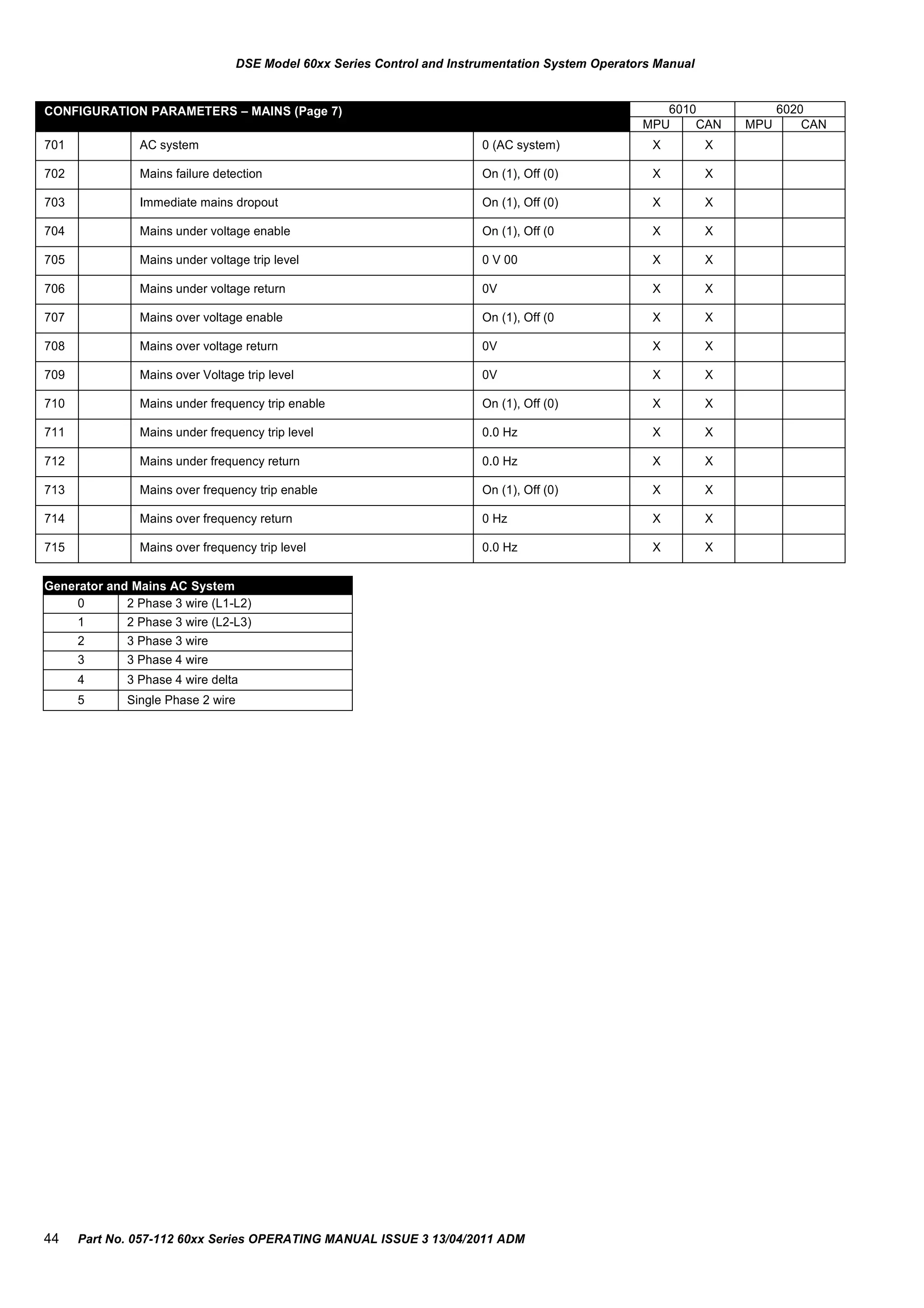 DSE Model 60xx Series Control and Instrumentation System Operators Manual

| CONFIGURATION PARAMETERS – MAINS (Page 7) | | | | 6010 MPU | 6010 CAN | 6020 MPU | 6020 CAN |
|---|---|---|---|---|---|---|---|
| 701 | | AC system | 0 (AC system) | X | X | | |
| 702 | | Mains failure detection | On (1), Off (0) | X | X | | |
| 703 | | Immediate mains dropout | On (1), Off (0) | X | X | | |
| 704 | | Mains under voltage enable | On (1), Off (0 | X | X | | |
| 705 | | Mains under voltage trip level | 0 V 00 | X | X | | |
| 706 | | Mains under voltage return | 0V | X | X | | |
| 707 | | Mains over voltage enable | On (1), Off (0 | X | X | | |
| 708 | | Mains over voltage return | 0V | X | X | | |
| 709 | | Mains over Voltage trip level | 0V | X | X | | |
| 710 | | Mains under frequency trip enable | On (1), Off (0) | X | X | | |
| 711 | | Mains under frequency trip level | 0.0 Hz | X | X | | |
| 712 | | Mains under frequency return | 0.0 Hz | X | X | | |
| 713 | | Mains over frequency trip enable | On (1), Off (0) | X | X | | |
| 714 | | Mains over frequency return | 0 Hz | X | X | | |
| 715 | | Mains over frequency trip level | 0.0 Hz | X | X | | |

| Generator and Mains AC System | |
|---|---|
| 0 | 2 Phase 3 wire (L1-L2) |
| 1 | 2 Phase 3 wire (L2-L3) |
| 2 | 3 Phase 3 wire |
| 3 | 3 Phase 4 wire |
| 4 | 3 Phase 4 wire delta |
| 5 | Single Phase 2 wire |

44 Part No. 057-112 60xx Series OPERATING MANUAL ISSUE 3 13/04/2011 ADM